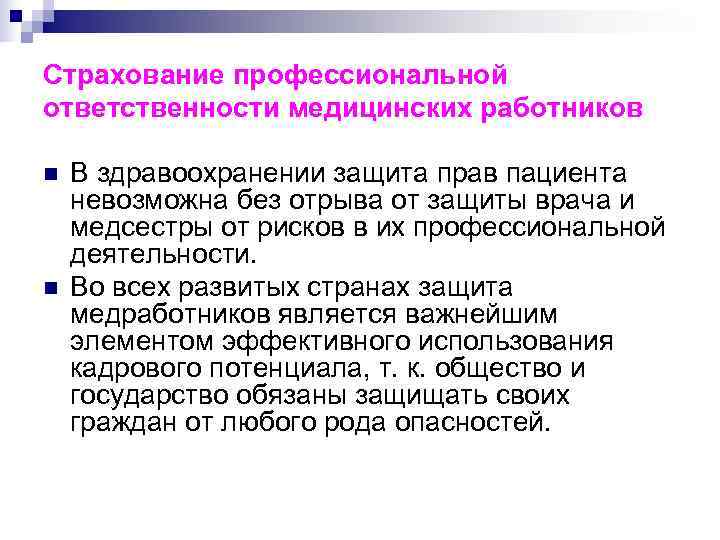 Страхование профессиональной ответственности медицинских работников

В здравоохранении защита прав пациента невозможна без отрыва от защиты врача и медсестры от рисков в их профессиональной деятельности.

Во всех развитых странах защита медработников является важнейшим элементом эффективного использования кадрового потенциала, т. к. общество и государство обязаны защищать своих граждан от любого рода опасностей.